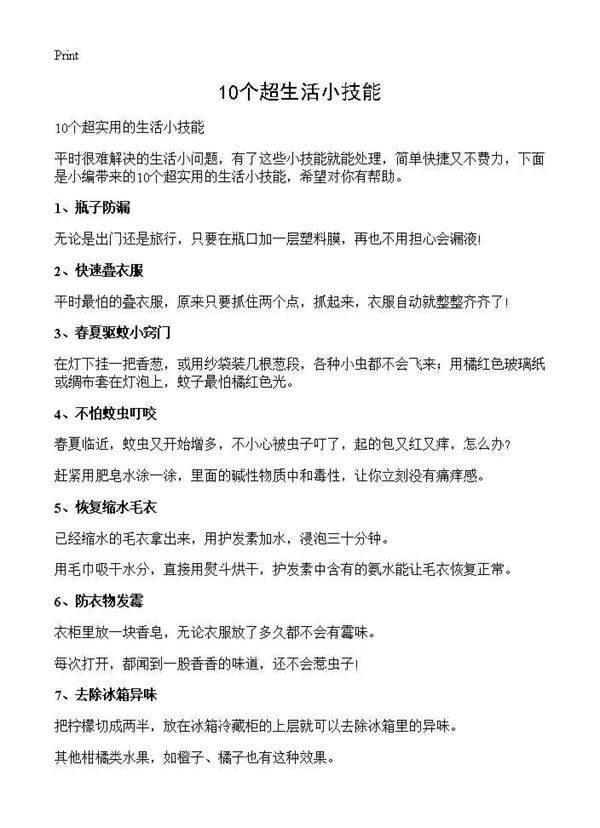 Print

10个超生活小技能

10个超实用的生活小技能

平时很难解决的生活小问题，有了这些小技能就能处理，简单快捷又不费力，下面是小编带来的10个超实用的生活小技能，希望对你有帮助。

1、瓶子防漏

无论是出门还是旅行，只要在瓶口加一层塑料膜，再也不用担心会漏液!

2、快速叠衣服

平时最怕的叠衣服，原来只要抓住两个点，抓起来，衣服自动就整整齐齐了!

3、春夏驱蚊小窍门

在灯下挂一把香葱，或用纱袋装几根葱段，各种小虫都不会飞来；用橘红色玻璃纸或绸布套在灯泡上，蚊子最怕橘红色光。

4、不怕蚊虫叮咬

春夏临近，蚊虫又开始增多，不小心被虫子叮了，起的包又红又痒，怎么办?

赶紧用肥皂水涂一涂，里面的碱性物质中和毒性，让你立刻没有痛痒感。

5、恢复缩水毛衣

已经缩水的毛衣拿出来，用护发素加水，浸泡三十分钟。

用毛巾吸干水分，直接用熨斗烘干，护发素中含有的氨水能让毛衣恢复正常。

6、防衣物发霉

衣柜里放一块香皂，无论衣服放了多久都不会有霉味。

每次打开，都闻到一股香香的味道，还不会惹虫子!

7、去除冰箱异味

把柠檬切成两半，放在冰箱冷藏柜的上层就可以去除冰箱里的异味。

其他柑橘类水果，如橙子、橘子也有这种效果。